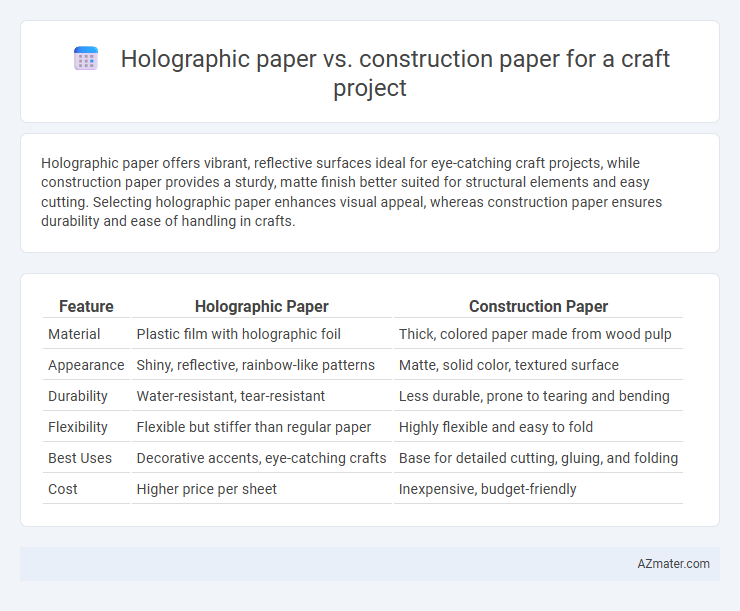 Holographic paper vs. construction paper for a craft project

Holographic paper offers vibrant, reflective surfaces ideal for eye-catching craft projects, while construction paper provides a sturdy, matte finish better suited for structural elements and easy cutting. Selecting holographic paper enhances visual appeal, whereas construction paper ensures durability and ease of handling in crafts.

| Feature | Holographic Paper | Construction Paper |
|---|---|---|
| Material | Plastic film with holographic foil | Thick, colored paper made from wood pulp |
| Appearance | Shiny, reflective, rainbow-like patterns | Matte, solid color, textured surface |
| Durability | Water-resistant, tear-resistant | Less durable, prone to tearing and bending |
| Flexibility | Flexible but stiffer than regular paper | Highly flexible and easy to fold |
| Best Uses | Decorative accents, eye-catching crafts | Base for detailed cutting, gluing, and folding |
| Cost | Higher price per sheet | Inexpensive, budget-friendly |

AZmater.com